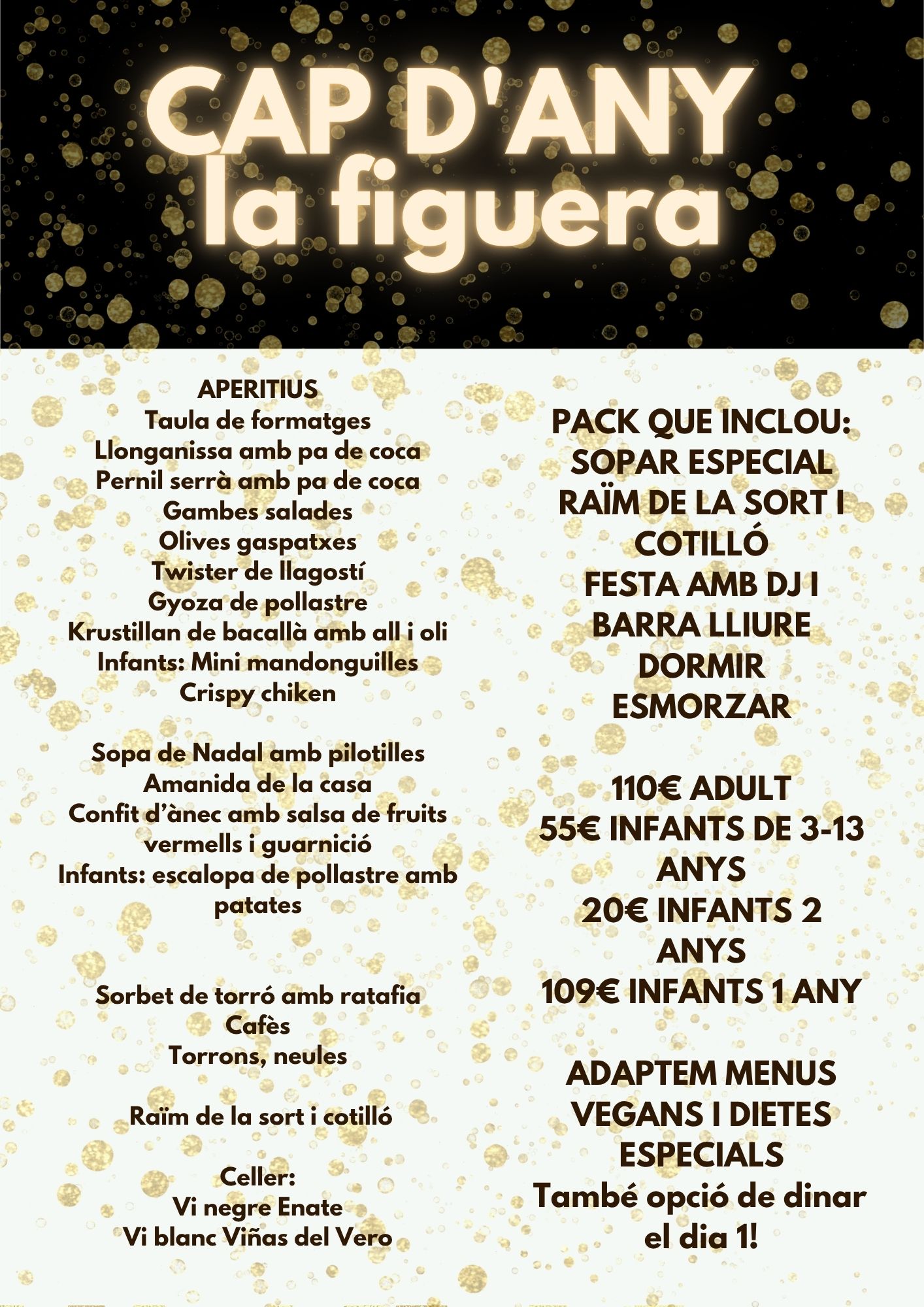 CAP D'ANY
la figuera

APERITIUS
Taula de formatges
Llonganissa amb pa de coca
Pernil serrà amb pa de coca
Gambes salades
Olives gaspatxes
Twister de llagostí
Gyoza de pollastre
Krustillan de bacallà amb all i oli
Infants: Mini mandonguilles
Crispy chiken

Sopa de Nadal amb pilotilles
Amanida de la casa
Confit d'ànec amb salsa de fruits vermells i guarnició
Infants: escalopa de pollastre amb patates

Sorbet de torró amb ratafia
Cafès
Torrons, neules

Raïm de la sort i cotilló

Celler:
Vi negre Enate
Vi blanc Viñas del Vero

PACK QUE INCLOU:
SOPAR ESPECIAL
RAÏM DE LA SORT I COTILLÓ
FESTA AMB DJ I BARRA LLIURE
DORMIR
ESMORZAR

110€ ADULT
55€ INFANTS DE 3-13 ANYS
20€ INFANTS 2 ANYS
109€ INFANTS 1 ANY

ADAPTEM MENUS VEGANS I DIETES ESPECIALS
També opció de dinar el dia 1!